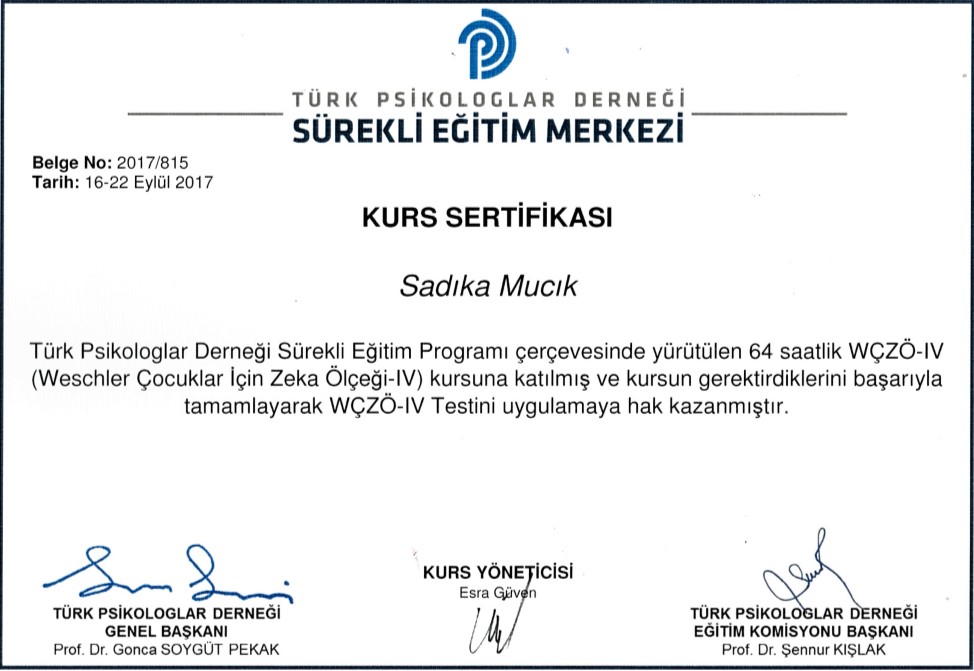 TÜRK PSİKOLOGLAR DERNEĞİ
SÜREKLİ EĞİTİM MERKEZİ

Belge No: 2017/815
Tarih: 16-22 Eylül 2017

KURS SERTİFİKASI

Sadıka Mucık

Türk Psikologlar Derneği Sürekli Eğitim Programı çerçevesinde yürütülen 64 saatlik WÇZÖ-IV (Weschler Çocuklar İçin Zeka Ölçeği-IV) kursuna katılmış ve kursun gerektirdiklerini başarıyla tamamlayarak WÇZÖ-IV Testini uygulamaya hak kazanmıştır.

TÜRK PSİKOLOGLAR DERNEĞİ
GENEL BAŞKANI
Prof. Dr. Gonca SOYGÜT PEKAK

KURS YÖNETİCİSİ
Esra Güven

TÜRK PSİKOLOGLAR DERNEĞİ
EĞİTİM KOMİSYONU BAŞKANI
Prof. Dr. Şennur KIŞLAK